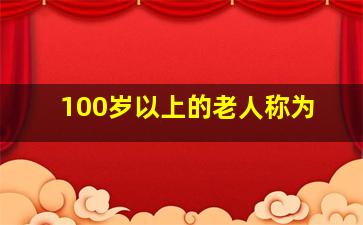 100岁以上的老人称为